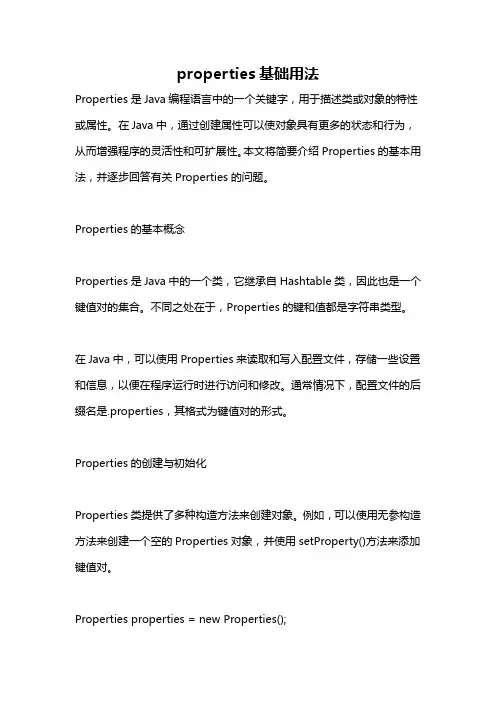 properties 基础用法

Properties 是 Java 编程语言中的一个关键字，用于描述类或对象的特性或属性。在 Java 中，通过创建属性可以使对象具有更多的状态和行为，从而增强程序的灵活性和可扩展性。本文将简要介绍 Properties 的基本用法，并逐步回答有关 Properties 的问题。

Properties 的基本概念

Properties 是 Java 中的一个类，它继承自 Hashtable 类，因此也是一个键值对的集合。不同之处在于，Properties 的键和值都是字符串类型。

在 Java 中，可以使用 Properties 来读取和写入配置文件，存储一些设置和信息，以便在程序运行时进行访问和修改。通常情况下，配置文件的后缀名是.properties，其格式为键值对的形式。

Properties 的创建与初始化

Properties 类提供了多种构造方法来创建对象。例如，可以使用无参构造方法来创建一个空的 Properties 对象，并使用 setProperty()方法来添加键值对。

Properties properties = new Properties();